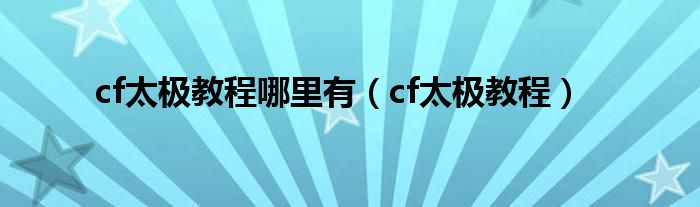 cf太极教程哪里有（cf太极教程）